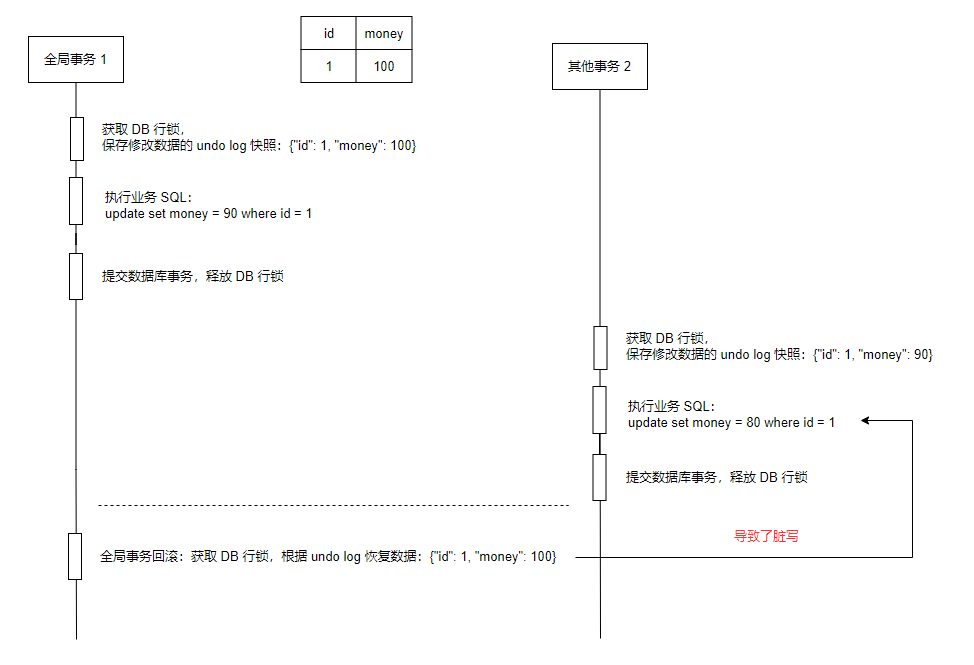 全局事务 1

| id | money |
|---|---|
| 1 | 100 |

其他事务 2

获取 DB 行锁，
保存修改数据的 undo log 快照：{"id": 1, "money": 100}

执行业务 SQL：
update set money = 90 where id = 1

提交数据库事务，释放 DB 行锁

获取 DB 行锁，
保存修改数据的 undo log 快照：{"id": 1, "money": 90}

执行业务 SQL：
update set money = 80 where id = 1

提交数据库事务，释放 DB 行锁

导致了脏写

全局事务回滚：获取 DB 行锁，根据 undo log 恢复数据：{"id": 1, "money": 100}